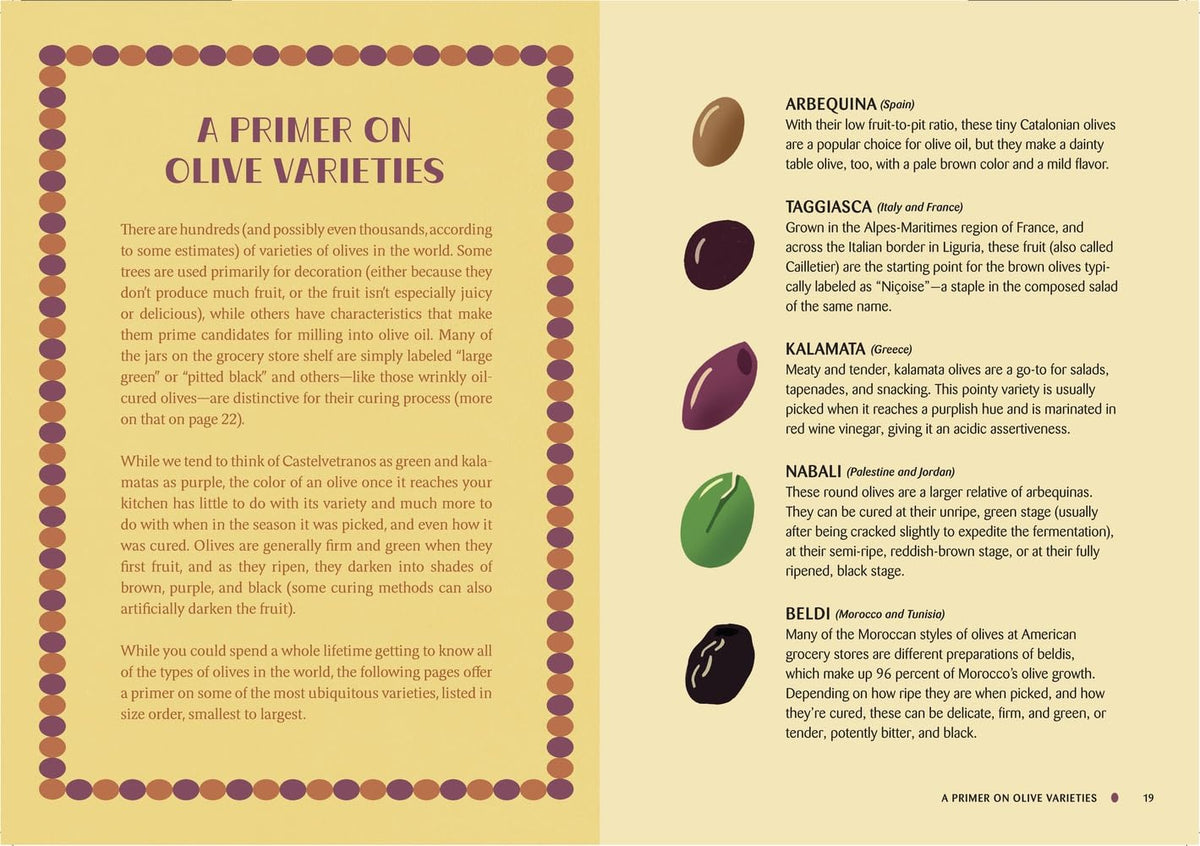 A PRIMER ON OLIVE VARIETIES

There are hundreds (and possibly even thousands, according to some estimates) of varieties of olives in the world. Some trees are used primarily for decoration (either because they don't produce much fruit, or the fruit isn't especially juicy or delicious), while others have characteristics that make them prime candidates for milling into olive oil. Many of the jars on the grocery store shelf are simply labeled "large green" or "pitted black" and others—like those wrinkly oil-cured olives—are distinctive for their curing process (more on that on page 22).

While we tend to think of Castelvetranos as green and kalamatas as purple, the color of an olive once it reaches your kitchen has little to do with its variety and much more to do with when in the season it was picked, and even how it was cured. Olives are generally firm and green when they first fruit, and as they ripen, they darken into shades of brown, purple, and black (some curing methods can also artificially darken the fruit).

While you could spend a whole lifetime getting to know all of the types of olives in the world, the following pages offer a primer on some of the most ubiquitous varieties, listed in size order, smallest to largest.

ARBEQUINA (Spain)
With their low fruit-to-pit ratio, these tiny Catalonian olives are a popular choice for olive oil, but they make a dainty table olive, too, with a pale brown color and a mild flavor.

TAGGIASCA (Italy and France)
Grown in the Alpes-Maritimes region of France, and across the Italian border in Liguria, these fruit (also called Cailletier) are the starting point for the brown olives typically labeled as "Niçoise"—a staple in the composed salad of the same name.

KALAMATA (Greece)
Meaty and tender, kalamata olives are a go-to for salads, tapenades, and snacking. This pointy variety is usually picked when it reaches a purplish hue and is marinated in red wine vinegar, giving it an acidic assertiveness.

NABALI (Palestine and Jordan)
These round olives are a larger relative of arbequinas. They can be cured at their unripe, green stage (usually after being cracked slightly to expedite the fermentation), at their semi-ripe, reddish-brown stage, or at their fully ripened, black stage.

BELDI (Morocco and Tunisia)
Many of the Moroccan styles of olives at American grocery stores are different preparations of beldis, which make up 96 percent of Morocco's olive growth. Depending on how ripe they are when picked, and how they're cured, these can be delicate, firm, and green, or tender, potently bitter, and black.

A PRIMER ON OLIVE VARIETIES 19